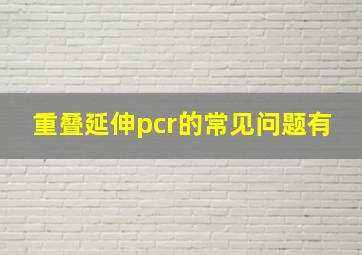 重叠延伸pcr的常见问题有